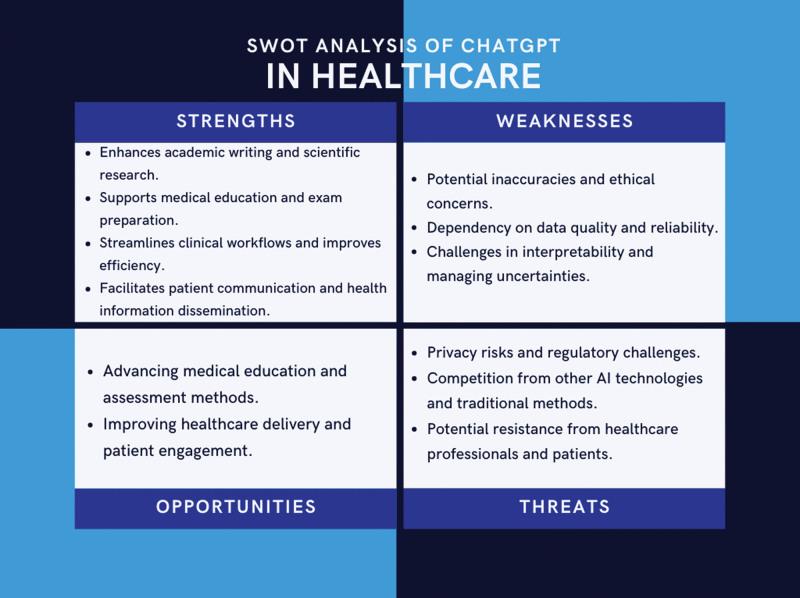 SWOT ANALYSIS OF CHATGPT
IN HEALTHCARE

STRENGTHS

- Enhances academic writing and scientific research.
- Supports medical education and exam preparation.
- Streamlines clinical workflows and improves efficiency.
- Facilitates patient communication and health information dissemination.

WEAKNESSES

- Potential inaccuracies and ethical concerns.
- Dependency on data quality and reliability.
- Challenges in interpretability and managing uncertainties.

- Advancing medical education and assessment methods.
- Improving healthcare delivery and patient engagement.

OPPORTUNITIES

- Privacy risks and regulatory challenges.
- Competition from other AI technologies and traditional methods.
- Potential resistance from healthcare professionals and patients.

THREATS